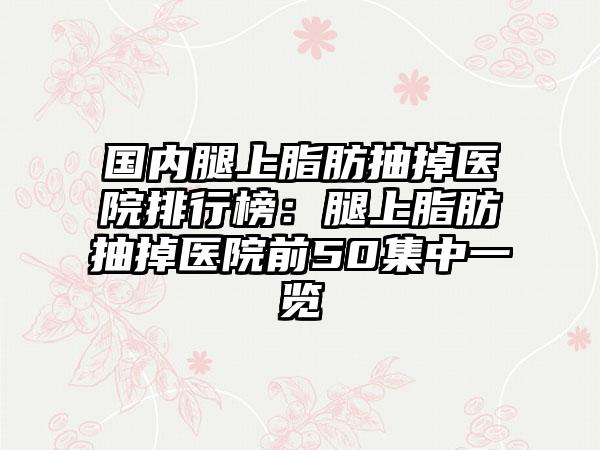 国内腿上脂肪抽掉医院排行榜：腿上脂肪抽掉医院前50集中一览